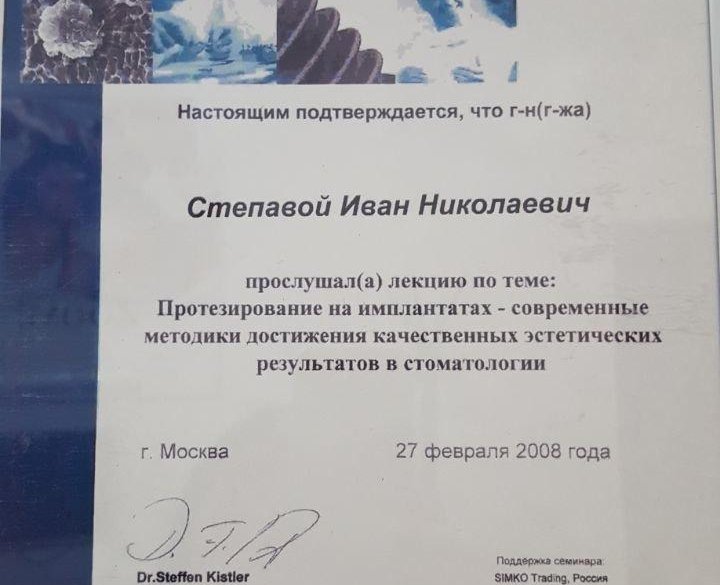 Настоящим подтверждается, что г-н(г-жа)

Степавой Иван Николаевич

прослушал(а) лекцию по теме:
Протезирование на имплантатах - современные методики достижения качественных эстетических результатов в стоматологии

г. Москва

27 февраля 2008 года

Dr.Steffen Kistler

Поддержка семинара:
SIMKO Trading, Россия